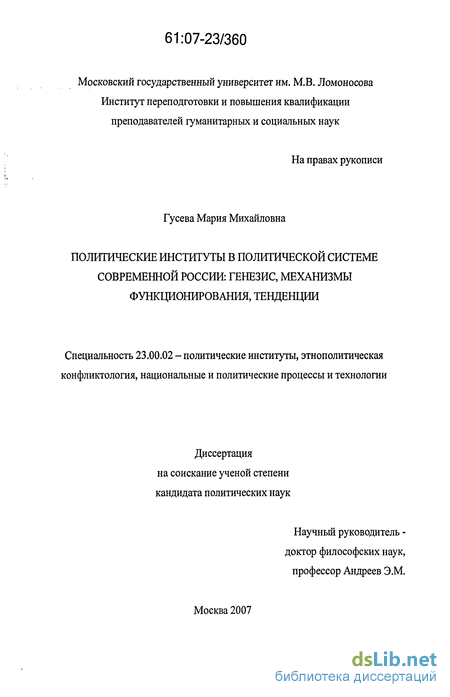 61:07-23/360

Московский государственный университет им. М.В. Ломоносова
Институт переподготовки и повышения квалификации
преподавателей гуманитарных и социальных наук

На правах рукописи

Гусева Мария Михайловна

ПОЛИТИЧЕСКИЕ ИНСТИТУТЫ В ПОЛИТИЧЕСКОЙ СИСТЕМЕ СОВРЕМЕННОЙ РОССИИ: ГЕНЕЗИС, МЕХАНИЗМЫ ФУНКЦИОНИРОВАНИЯ, ТЕНДЕНЦИИ

Специальность 23.00.02 – политические институты, этнополитическая конфликтология, национальные и политические процессы и технологии

Диссертация
на соискание ученой степени
кандидата политических наук

Научный руководитель -
доктор философских наук,
профессор Андреев Э.М.

Москва 2007

dsLib.net
библиотека диссертаций